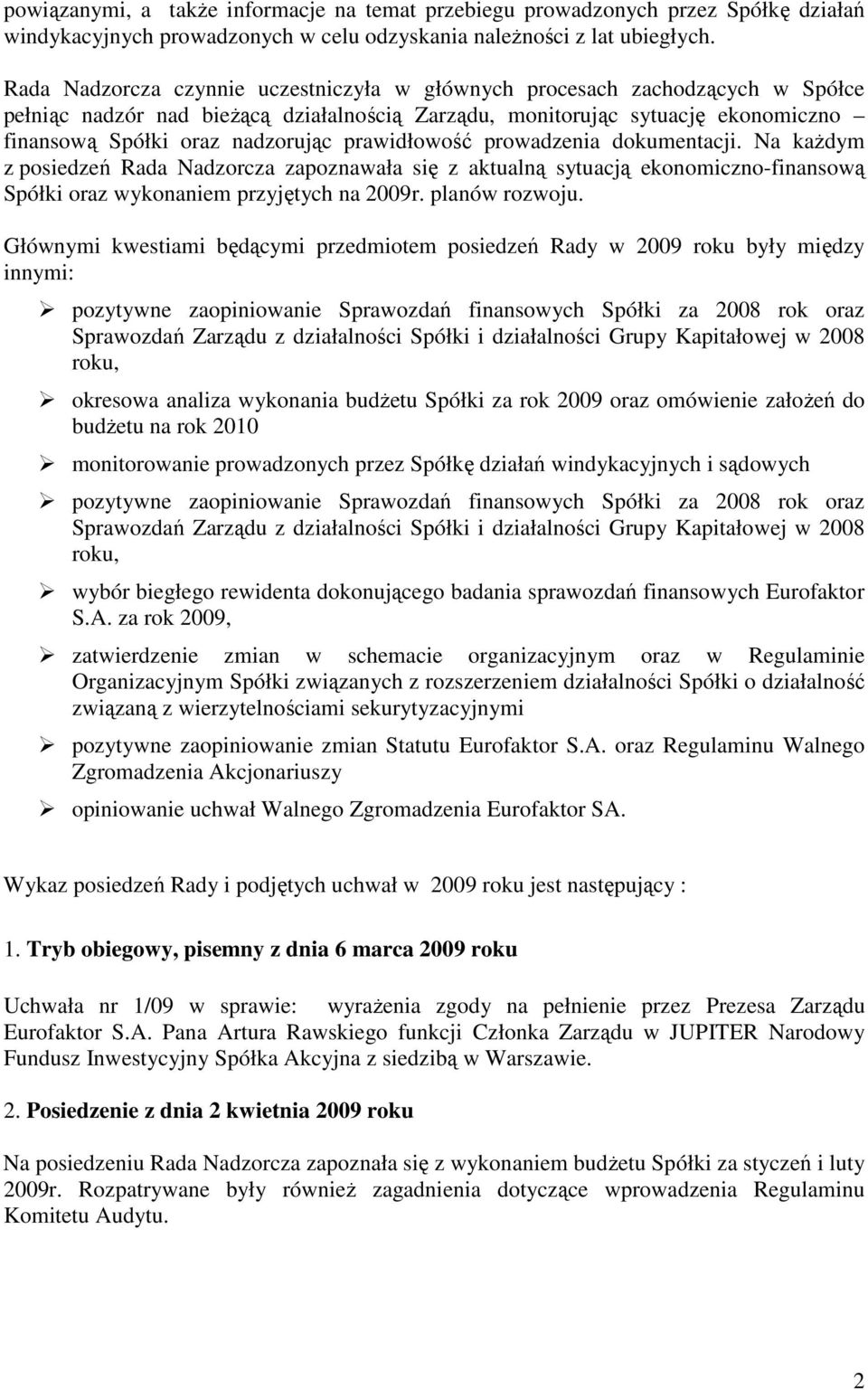 powiązanymi, a także informacje na temat przebiegu prowadzonych przez Spółkę działań windykacyjnych prowadzonych w celu odzyskania należności z lat ubiegłych.

Rada Nadzorcza czynnie uczestniczyła w głównych procesach zachodzących w Spółce pełniąc nadzór nad bieżącą działalnością Zarządu, monitorując sytuację ekonomiczno – finansową Spółki oraz nadzorując prawidłowość prowadzenia dokumentacji. Na każdym z posiedzeń Rada Nadzorcza zapoznawała się z aktualną sytuacją ekonomiczno-finansową Spółki oraz wykonaniem przyjętych na 2009r. planów rozwoju.

Głównymi kwestiami będącymi przedmiotem posiedzeń Rady w 2009 roku były między innymi:

➢ pozytywne zaopiniowanie Sprawozdań finansowych Spółki za 2008 rok oraz Sprawozdań Zarządu z działalności Spółki i działalności Grupy Kapitałowej w 2008 roku,

➢ okresowa analiza wykonania budżetu Spółki za rok 2009 oraz omówienie założeń do budżetu na rok 2010

➢ monitorowanie prowadzonych przez Spółkę działań windykacyjnych i sądowych

➢ pozytywne zaopiniowanie Sprawozdań finansowych Spółki za 2008 rok oraz Sprawozdań Zarządu z działalności Spółki i działalności Grupy Kapitałowej w 2008 roku,

➢ wybór biegłego rewidenta dokonującego badania sprawozdań finansowych Eurofaktor S.A. za rok 2009,

➢ zatwierdzenie zmian w schemacie organizacyjnym oraz w Regulaminie Organizacyjnym Spółki związanych z rozszerzeniem działalności Spółki o działalność związaną z wierzytelnościami sekurytyzacyjnymi

➢ pozytywne zaopiniowanie zmian Statutu Eurofaktor S.A. oraz Regulaminu Walnego Zgromadzenia Akcjonariuszy

➢ opiniowanie uchwał Walnego Zgromadzenia Eurofaktor SA.

Wykaz posiedzeń Rady i podjętych uchwał w 2009 roku jest następujący :

1. Tryb obiegowy, pisemny z dnia 6 marca 2009 roku

Uchwała nr 1/09 w sprawie: wyrażenia zgody na pełnienie przez Prezesa Zarządu Eurofaktor S.A. Pana Artura Rawskiego funkcji Członka Zarządu w JUPITER Narodowy Fundusz Inwestycyjny Spółka Akcyjna z siedzibą w Warszawie.

2. Posiedzenie z dnia 2 kwietnia 2009 roku

Na posiedzeniu Rada Nadzorcza zapoznała się z wykonaniem budżetu Spółki za styczeń i luty 2009r. Rozpatrywane były również zagadnienia dotyczące wprowadzenia Regulaminu Komitetu Audytu.

2